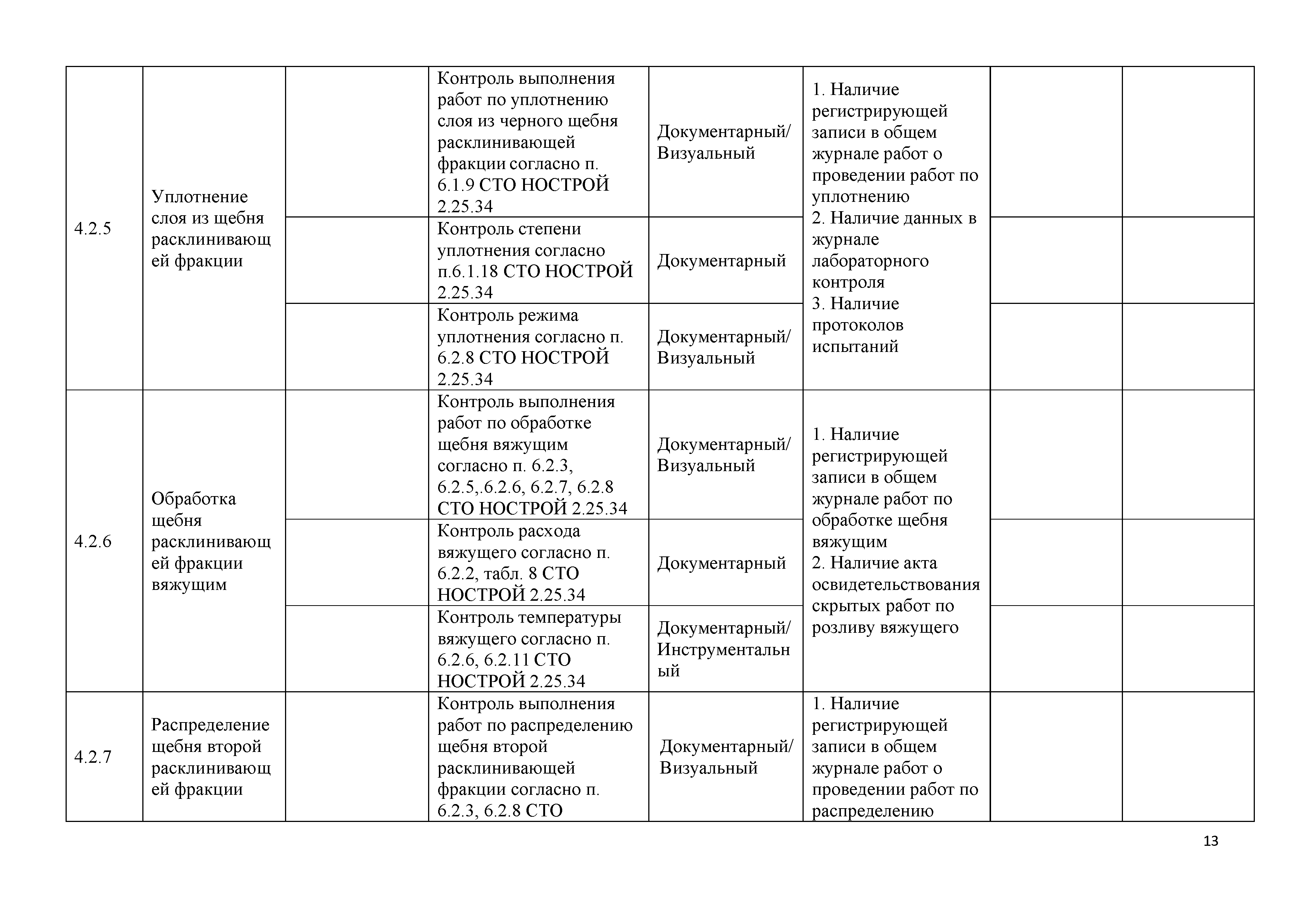 | | | | | | | | |
|---|---|---|---|---|---|---|---|
| 4.2.5 | Уплотнение слоя из щебня расклинивающей фракции | | Контроль выполнения работ по уплотнению слоя из черного щебня расклинивающей фракции согласно п. 6.1.9 СТО НОСТРОЙ 2.25.34 | Документарный/ Визуальный | 1. Наличие регистрирующей записи в общем журнале работ о проведении работ по уплотнению 2. Наличие данных в журнале лабораторного контроля 3. Наличие протоколов испытаний | | |
| | | | Контроль степени уплотнения согласно п.6.1.18 СТО НОСТРОЙ 2.25.34 | Документарный | | | |
| | | | Контроль режима уплотнения согласно п. 6.2.8 СТО НОСТРОЙ 2.25.34 | Документарный/ Визуальный | | | |
| 4.2.6 | Обработка щебня расклинивающей фракции вяжущим | | Контроль выполнения работ по обработке щебня вяжущим согласно п. 6.2.3, 6.2.5,.6.2.6, 6.2.7, 6.2.8 СТО НОСТРОЙ 2.25.34 | Документарный/ Визуальный | 1. Наличие регистрирующей записи в общем журнале работ по обработке щебня вяжущим 2. Наличие акта освидетельствования скрытых работ по розливу вяжущего | | |
| | | | Контроль расхода вяжущего согласно п. 6.2.2, табл. 8 СТО НОСТРОЙ 2.25.34 | Документарный | | | |
| | | | Контроль температуры вяжущего согласно п. 6.2.6, 6.2.11 СТО НОСТРОЙ 2.25.34 | Документарный/ Инструментальный | | | |
| 4.2.7 | Распределение щебня второй расклинивающей фракции | | Контроль выполнения работ по распределению щебня второй расклинивающей фракции согласно п. 6.2.3, 6.2.8 СТО | Документарный/ Визуальный | 1. Наличие регистрирующей записи в общем журнале работ о проведении работ по распределению | | |

13